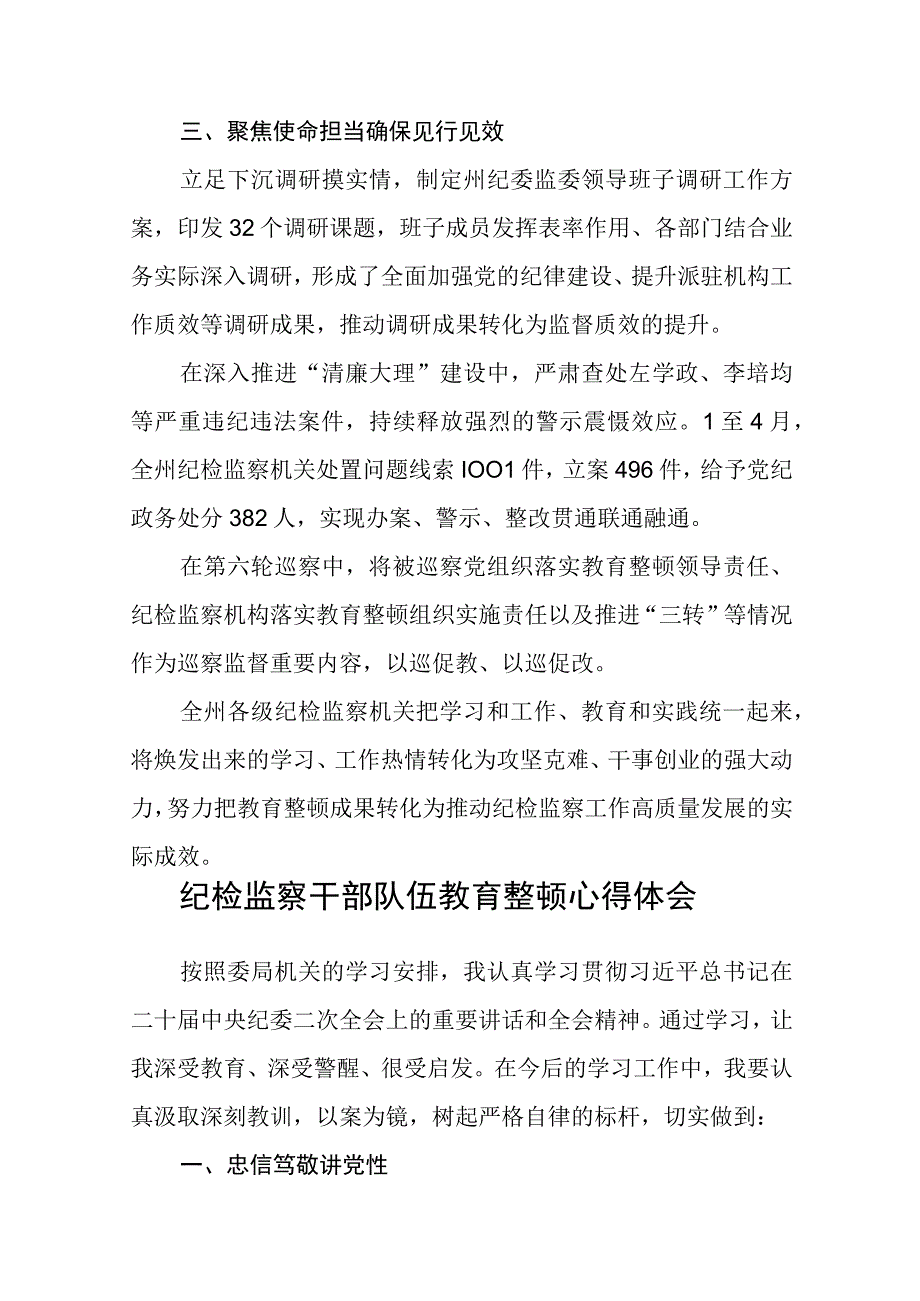 三、聚焦使命担当确保见行见效

立足下沉调研摸实情，制定州纪委监委领导班子调研工作方案，印发32个调研课题，班子成员发挥表率作用、各部门结合业务实际深入调研，形成了全面加强党的纪律建设、提升派驻机构工作质效等调研成果，推动调研成果转化为监督质效的提升。

在深入推进“清廉大理”建设中，严肃查处左学政、李培均等严重违纪违法案件，持续释放强烈的警示震慑效应。1至4月，全州纪检监察机关处置问题线索IOO1件，立案496件，给予党纪政务处分382人，实现办案、警示、整改贯通联通融通。

在第六轮巡察中，将被巡察党组织落实教育整顿领导责任、纪检监察机构落实教育整顿组织实施责任以及推进“三转”等情况作为巡察监督重要内容，以巡促教、以巡促改。

全州各级纪检监察机关把学习和工作、教育和实践统一起来，将焕发出来的学习、工作热情转化为攻坚克难、干事创业的强大动力，努力把教育整顿成果转化为推动纪检监察工作高质量发展的实际成效。

纪检监察干部队伍教育整顿心得体会

按照委局机关的学习安排，我认真学习贯彻习近平总书记在二十届中央纪委二次全会上的重要讲话和全会精神。通过学习，让我深受教育、深受警醒、很受启发。在今后的学习工作中，我要认真汲取深刻教训，以案为镜，树起严格自律的标杆，切实做到：

一、忠信笃敬讲党性